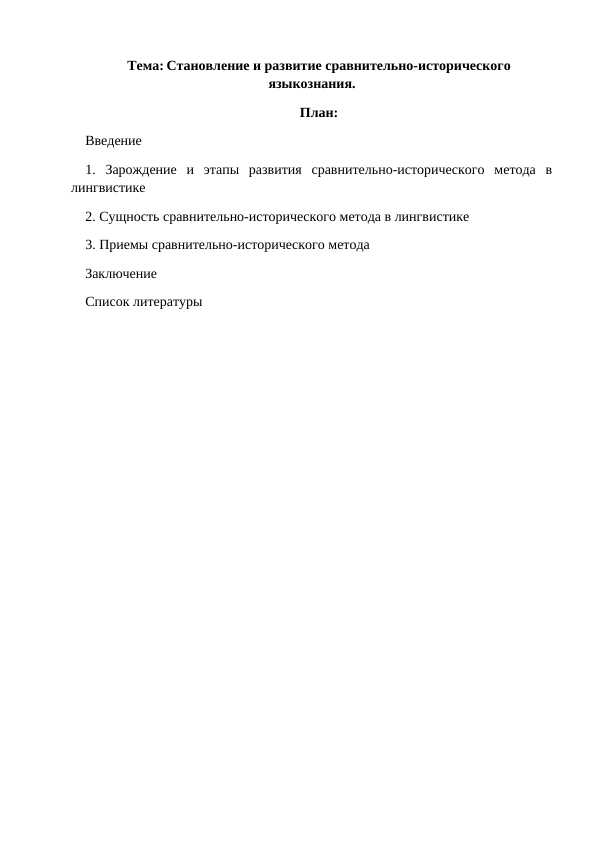 Тема: Становление и развитие сравнительно-исторического языкознания.

План:

Введение

1. Зарождение и этапы развития сравнительно-исторического метода в лингвистике

2. Сущность сравнительно-исторического метода в лингвистике

3. Приемы сравнительно-исторического метода

Заключение

Список литературы